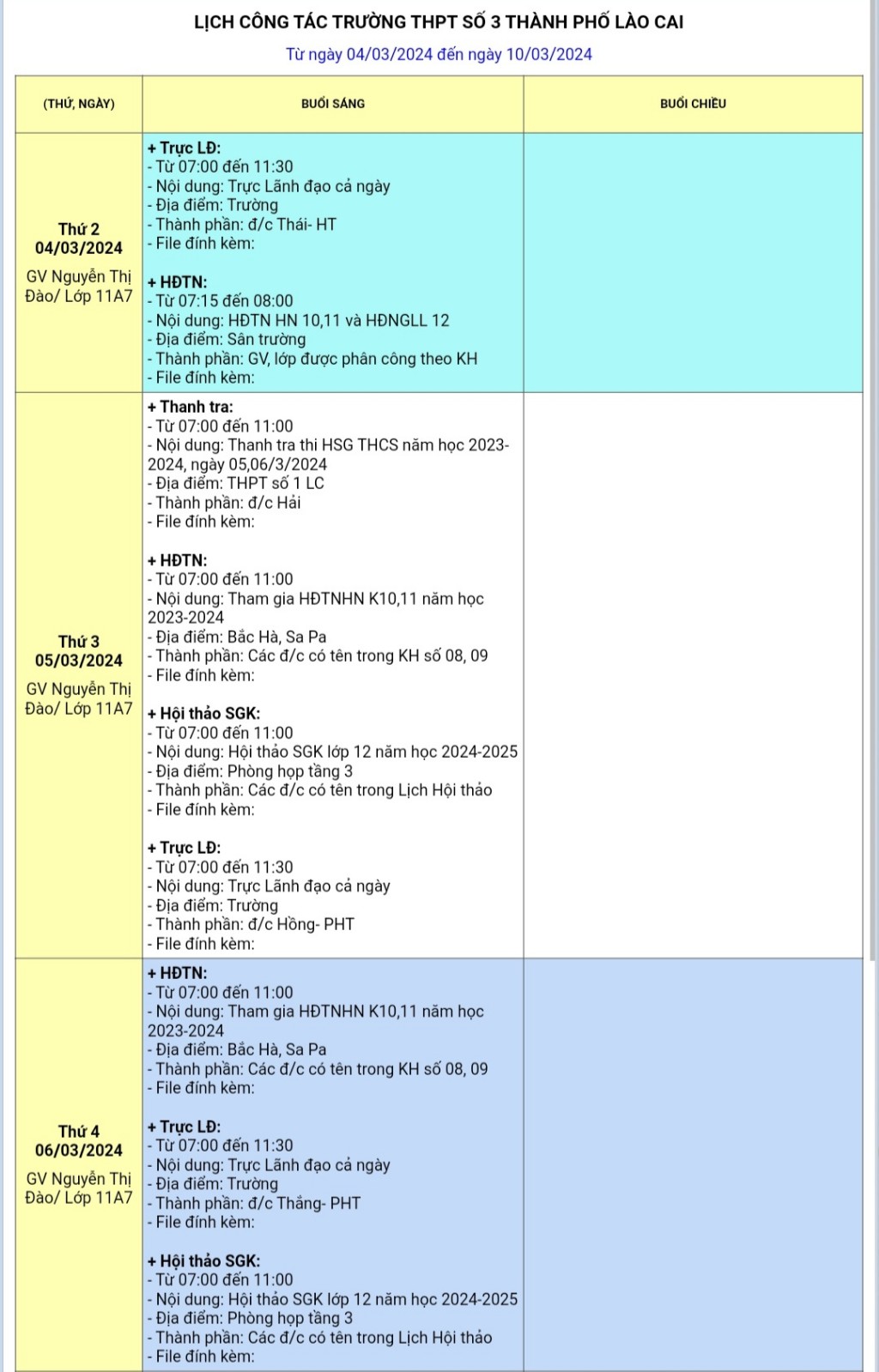 LỊCH CÔNG TÁC TRƯỜNG THPT SỐ 3 THÀNH PHỐ LÀO CAI

Từ ngày 04/03/2024 đến ngày 10/03/2024

| (THỨ, NGÀY) | BUỔI SÁNG | BUỔI CHIỀU |
|---|---|---|
| Thứ 2 04/03/2024 GV Nguyễn Thị Đào/ Lớp 11A7 | + Trực LĐ: - Từ 07:00 đến 11:30 - Nội dung: Trực Lãnh đạo cả ngày - Địa điểm: Trường - Thành phần: đ/c Thái- HT - File đính kèm: + HĐTN: - Từ 07:15 đến 08:00 - Nội dung: HĐTN HN 10,11 và HĐNGLL 12 - Địa điểm: Sân trường - Thành phần: GV, lớp được phân công theo KH - File đính kèm: | |
| Thứ 3 05/03/2024 GV Nguyễn Thị Đào/ Lớp 11A7 | + Thanh tra: - Từ 07:00 đến 11:00 - Nội dung: Thanh tra thi HSG THCS năm học 2023-2024, ngày 05,06/3/2024 - Địa điểm: THPT số 1 LC - Thành phần: đ/c Hải - File đính kèm: + HĐTN: - Từ 07:00 đến 11:00 - Nội dung: Tham gia HĐTNHN K10,11 năm học 2023-2024 - Địa điểm: Bắc Hà, Sa Pa - Thành phần: Các đ/c có tên trong KH số 08, 09 - File đính kèm: + Hội thảo SGK: - Từ 07:00 đến 11:00 - Nội dung: Hội thảo SGK lớp 12 năm học 2024-2025 - Địa điểm: Phòng họp tầng 3 - Thành phần: Các đ/c có tên trong Lịch Hội thảo - File đính kèm: + Trực LĐ: - Từ 07:00 đến 11:30 - Nội dung: Trực Lãnh đạo cả ngày - Địa điểm: Trường - Thành phần: đ/c Hồng- PHT - File đính kèm: | |
| Thứ 4 06/03/2024 GV Nguyễn Thị Đào/ Lớp 11A7 | + HĐTN: - Từ 07:00 đến 11:00 - Nội dung: Tham gia HĐTNHN K10,11 năm học 2023-2024 - Địa điểm: Bắc Hà, Sa Pa - Thành phần: Các đ/c có tên trong KH số 08, 09 - File đính kèm: + Trực LĐ: - Từ 07:00 đến 11:30 - Nội dung: Trực Lãnh đạo cả ngày - Địa điểm: Trường - Thành phần: đ/c Thắng- PHT - File đính kèm: + Hội thảo SGK: - Từ 07:00 đến 11:00 - Nội dung: Hội thảo SGK lớp 12 năm học 2024-2025 - Địa điểm: Phòng họp tầng 3 - Thành phần: Các đ/c có tên trong Lịch Hội thảo - File đính kèm: | |